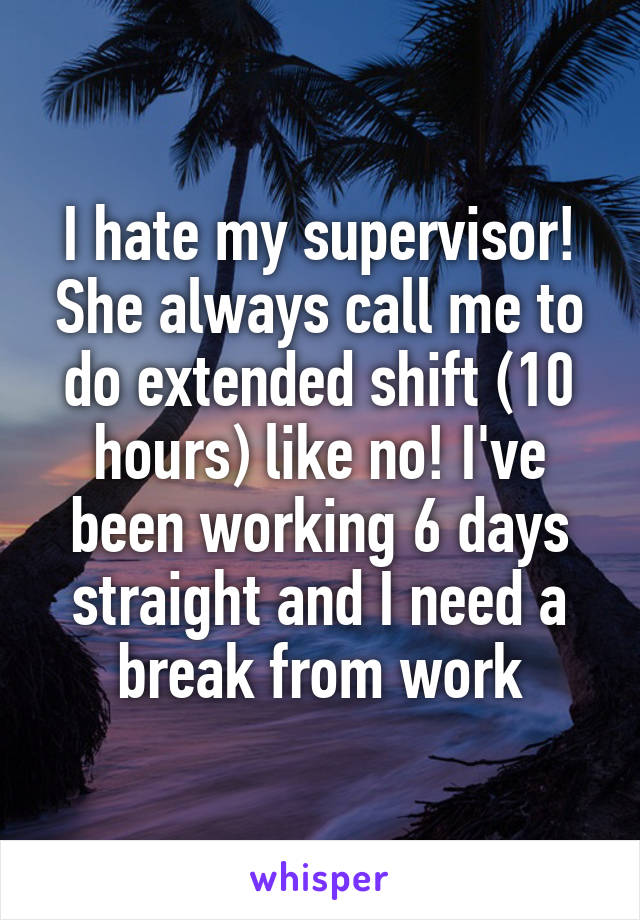 I hate my supervisor! She always call me to do extended shift (10 hours) like no! I've been working 6 days straight and I need a break from work

whisper